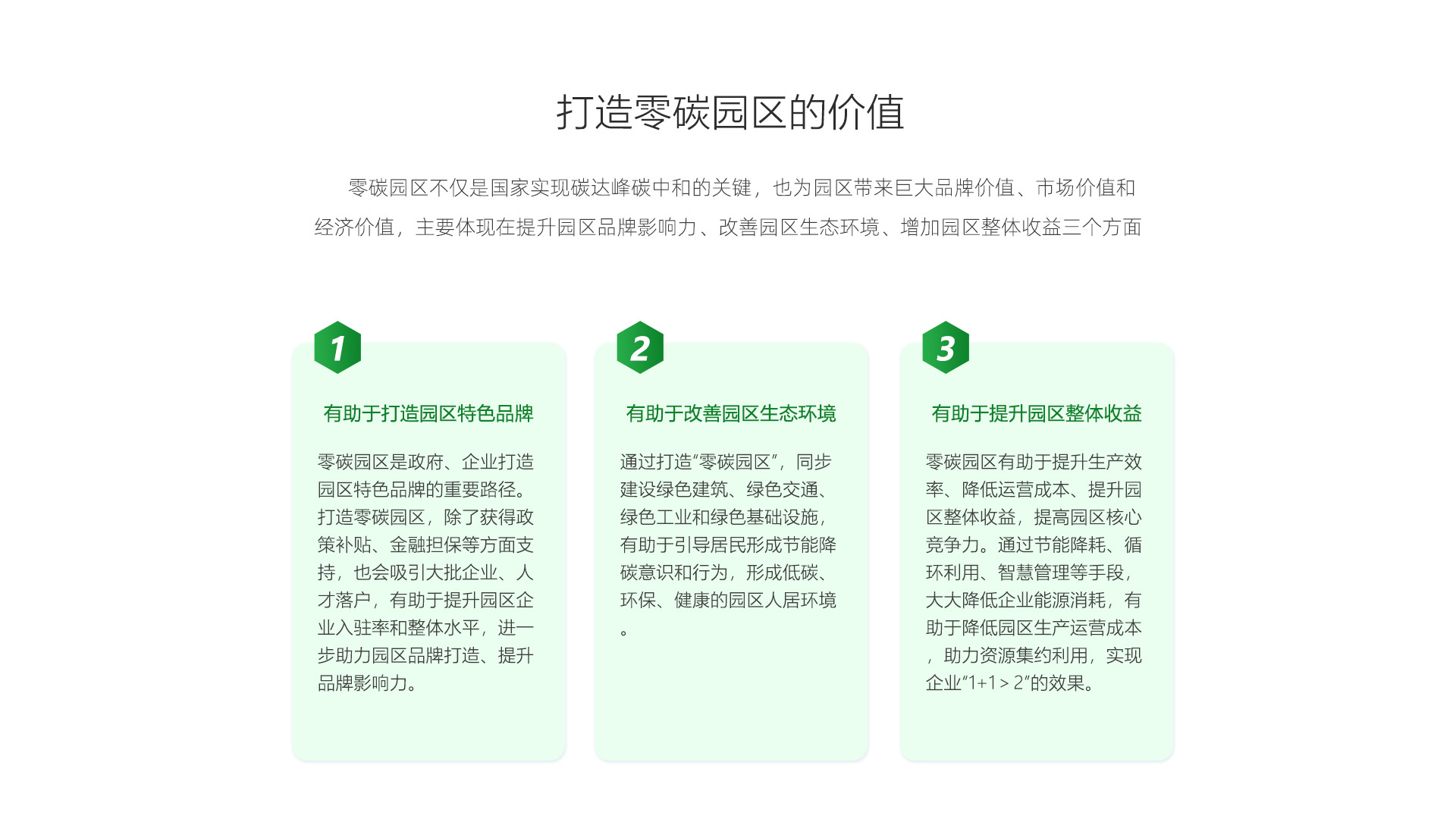 打造零碳园区的价值

零碳园区不仅是国家实现碳达峰碳中和的关键，也为园区带来巨大品牌价值、市场价值和经济价值，主要体现在提升园区品牌影响力、改善园区生态环境、增加园区整体收益三个方面

1

有助于打造园区特色品牌

零碳园区是政府、企业打造园区特色品牌的重要路径。打造零碳园区，除了获得政策补贴、金融担保等方面支持，也会吸引大批企业、人才落户，有助于提升园区企业入驻率和整体水平，进一步助力园区品牌打造、提升品牌影响力。

2

有助于改善园区生态环境

通过打造“零碳园区”，同步建设绿色建筑、绿色交通、绿色工业和绿色基础设施，有助于引导居民形成节能降碳意识和行为，形成低碳、环保、健康的园区人居环境。

3

有助于提升园区整体收益

零碳园区有助于提升生产效率、降低运营成本、提升园区整体收益，提高园区核心竞争力。通过节能降耗、循环利用、智慧管理等手段，大大降低企业能源消耗，有助于降低园区生产运营成本，助力资源集约利用，实现企业“1+1＞2”的效果。